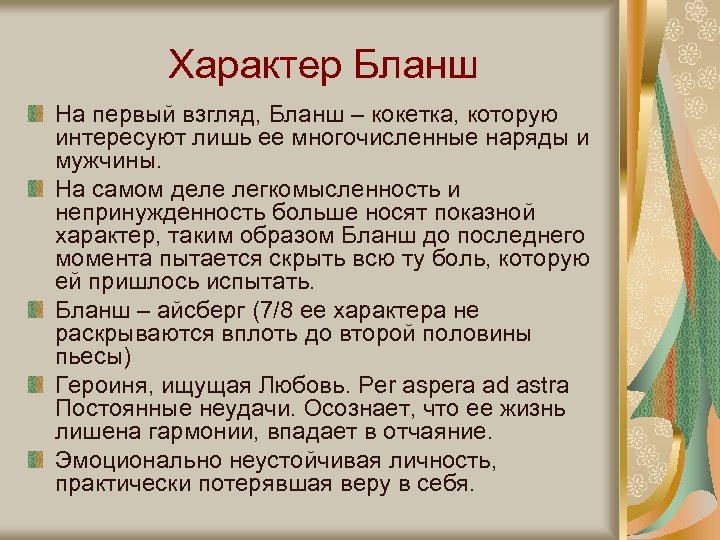 Характер Бланш

На первый взгляд, Бланш – кокетка, которую интересуют лишь ее многочисленные наряды и мужчины.

На самом деле легкомысленность и непринужденность больше носят показной характер, таким образом Бланш до последнего момента пытается скрыть всю ту боль, которую ей пришлось испытать.

Бланш – айсберг (7/8 ее характера не раскрываются вплоть до второй половины пьесы)

Героиня, ищущая Любовь. Per aspera ad astra Постоянные неудачи. Осознает, что ее жизнь лишена гармонии, впадает в отчаяние.

Эмоционально неустойчивая личность, практически потерявшая веру в себя.